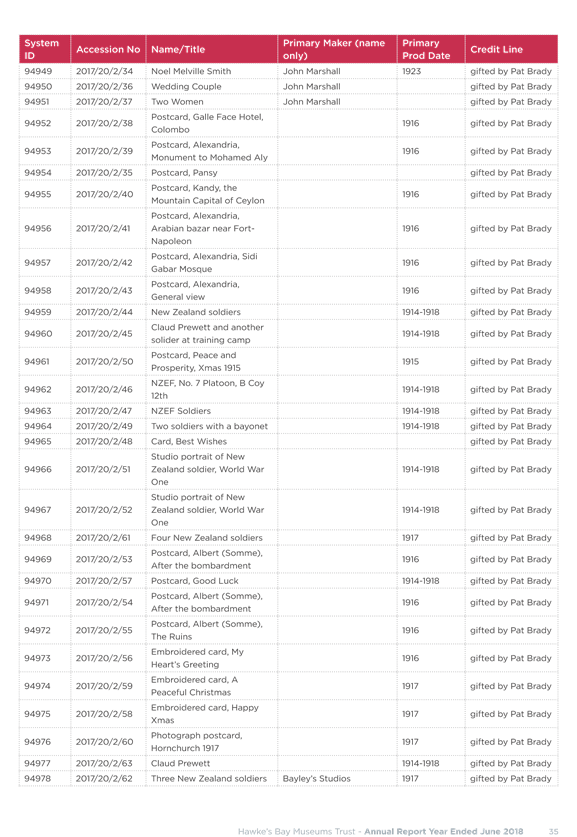 | System ID | Accession No | Name/Title | Primary Maker (name only) | Primary Prod Date | Credit Line |
|---|---|---|---|---|---|
| 94949 | 2017/20/2/34 | Noel Melville Smith | John Marshall | 1923 | gifted by Pat Brady |
| 94950 | 2017/20/2/36 | Wedding Couple | John Marshall | | gifted by Pat Brady |
| 94951 | 2017/20/2/37 | Two Women | John Marshall | | gifted by Pat Brady |
| 94952 | 2017/20/2/38 | Postcard, Galle Face Hotel, Colombo | | 1916 | gifted by Pat Brady |
| 94953 | 2017/20/2/39 | Postcard, Alexandria, Monument to Mohamed Aly | | 1916 | gifted by Pat Brady |
| 94954 | 2017/20/2/35 | Postcard, Pansy | | | gifted by Pat Brady |
| 94955 | 2017/20/2/40 | Postcard, Kandy, the Mountain Capital of Ceylon | | 1916 | gifted by Pat Brady |
| 94956 | 2017/20/2/41 | Postcard, Alexandria, Arabian bazar near Fort-Napoleon | | 1916 | gifted by Pat Brady |
| 94957 | 2017/20/2/42 | Postcard, Alexandria, Sidi Gabar Mosque | | 1916 | gifted by Pat Brady |
| 94958 | 2017/20/2/43 | Postcard, Alexandria, General view | | 1916 | gifted by Pat Brady |
| 94959 | 2017/20/2/44 | New Zealand soldiers | | 1914-1918 | gifted by Pat Brady |
| 94960 | 2017/20/2/45 | Claud Prewett and another solider at training camp | | 1914-1918 | gifted by Pat Brady |
| 94961 | 2017/20/2/50 | Postcard, Peace and Prosperity, Xmas 1915 | | 1915 | gifted by Pat Brady |
| 94962 | 2017/20/2/46 | NZEF, No. 7 Platoon, B Coy 12th | | 1914-1918 | gifted by Pat Brady |
| 94963 | 2017/20/2/47 | NZEF Soldiers | | 1914-1918 | gifted by Pat Brady |
| 94964 | 2017/20/2/49 | Two soldiers with a bayonet | | 1914-1918 | gifted by Pat Brady |
| 94965 | 2017/20/2/48 | Card, Best Wishes | | | gifted by Pat Brady |
| 94966 | 2017/20/2/51 | Studio portrait of New Zealand soldier, World War One | | 1914-1918 | gifted by Pat Brady |
| 94967 | 2017/20/2/52 | Studio portrait of New Zealand soldier, World War One | | 1914-1918 | gifted by Pat Brady |
| 94968 | 2017/20/2/61 | Four New Zealand soldiers | | 1917 | gifted by Pat Brady |
| 94969 | 2017/20/2/53 | Postcard, Albert (Somme), After the bombardment | | 1916 | gifted by Pat Brady |
| 94970 | 2017/20/2/57 | Postcard, Good Luck | | 1914-1918 | gifted by Pat Brady |
| 94971 | 2017/20/2/54 | Postcard, Albert (Somme), After the bombardment | | 1916 | gifted by Pat Brady |
| 94972 | 2017/20/2/55 | Postcard, Albert (Somme), The Ruins | | 1916 | gifted by Pat Brady |
| 94973 | 2017/20/2/56 | Embroidered card, My Heart's Greeting | | 1916 | gifted by Pat Brady |
| 94974 | 2017/20/2/59 | Embroidered card, A Peaceful Christmas | | 1917 | gifted by Pat Brady |
| 94975 | 2017/20/2/58 | Embroidered card, Happy Xmas | | 1917 | gifted by Pat Brady |
| 94976 | 2017/20/2/60 | Photograph postcard, Hornchurch 1917 | | 1917 | gifted by Pat Brady |
| 94977 | 2017/20/2/63 | Claud Prewett | | 1914-1918 | gifted by Pat Brady |
| 94978 | 2017/20/2/62 | Three New Zealand soldiers | Bayley's Studios | 1917 | gifted by Pat Brady |

Hawke's Bay Museums Trust - Annual Report Year Ended June 2018 35